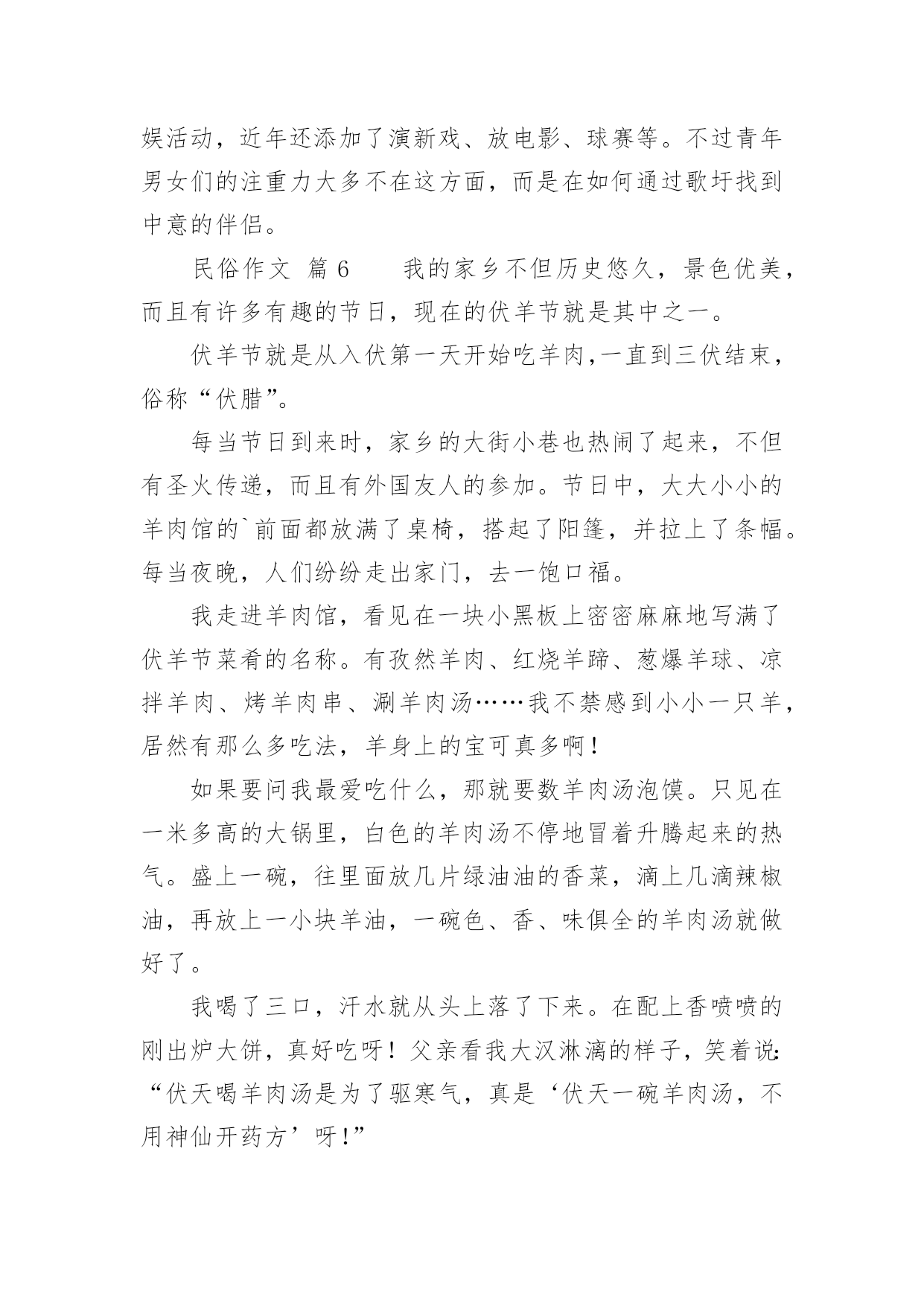 娱活动，近年还添加了演新戏、放电影、球赛等。不过青年男女们的注重力大多不在这方面，而是在如何通过歌圩找到中意的伴侣。

民俗作文 篇6　　我的家乡不但历史悠久，景色优美，而且有许多有趣的节日，现在的伏羊节就是其中之一。

伏羊节就是从入伏第一天开始吃羊肉,一直到三伏结束，俗称“伏腊”。

每当节日到来时，家乡的大街小巷也热闹了起来，不但有圣火传递，而且有外国友人的参加。节日中，大大小小的羊肉馆的`前面都放满了桌椅，搭起了阳篷，并拉上了条幅。每当夜晚，人们纷纷走出家门，去一饱口福。

我走进羊肉馆，看见在一块小黑板上密密麻麻地写满了伏羊节菜肴的名称。有孜然羊肉、红烧羊蹄、葱爆羊球、凉拌羊肉、烤羊肉串、涮羊肉汤……我不禁感到小小一只羊，居然有那么多吃法，羊身上的宝可真多啊！

如果要问我最爱吃什么，那就要数羊肉汤泡馍。只见在一米多高的大锅里，白色的羊肉汤不停地冒着升腾起来的热气。盛上一碗，往里面放几片绿油油的香菜，滴上几滴辣椒油，再放上一小块羊油，一碗色、香、味俱全的羊肉汤就做好了。

我喝了三口，汗水就从头上落了下来。在配上香喷喷的刚出炉大饼，真好吃呀！父亲看我大汉淋漓的样子，笑着说:“伏天喝羊肉汤是为了驱寒气，真是‘伏天一碗羊肉汤，不用神仙开药方’呀!”